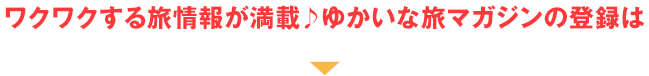 ワクワクする旅情報が満載♪ゆかいな旅マガジンの登録は